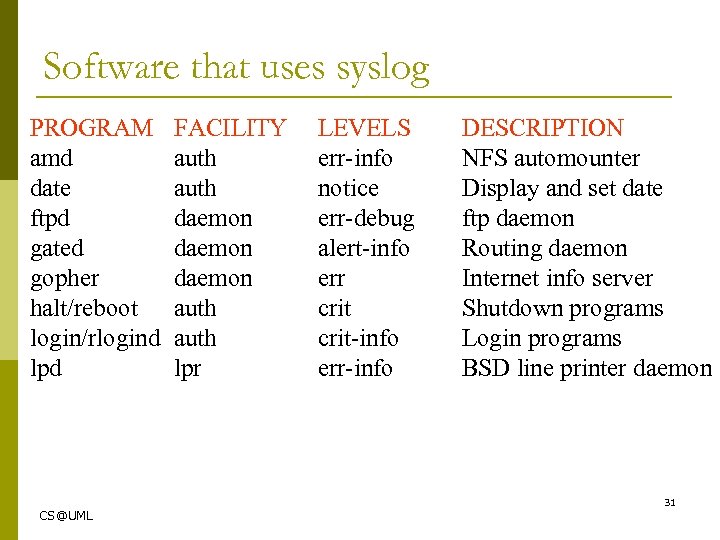 Software that uses syslog

| PROGRAM | FACILITY | LEVELS | DESCRIPTION |
|---|---|---|---|
| amd | auth | err-info | NFS automounter |
| date | auth | notice | Display and set date |
| ftpd | daemon | err-debug | ftp daemon |
| gated | daemon | alert-info | Routing daemon |
| gopher | daemon | err | Internet info server |
| halt/reboot | auth | crit | Shutdown programs |
| login/rlogind | auth | crit-info | Login programs |
| lpd | lpr | err-info | BSD line printer daemon |

31

CS@UML